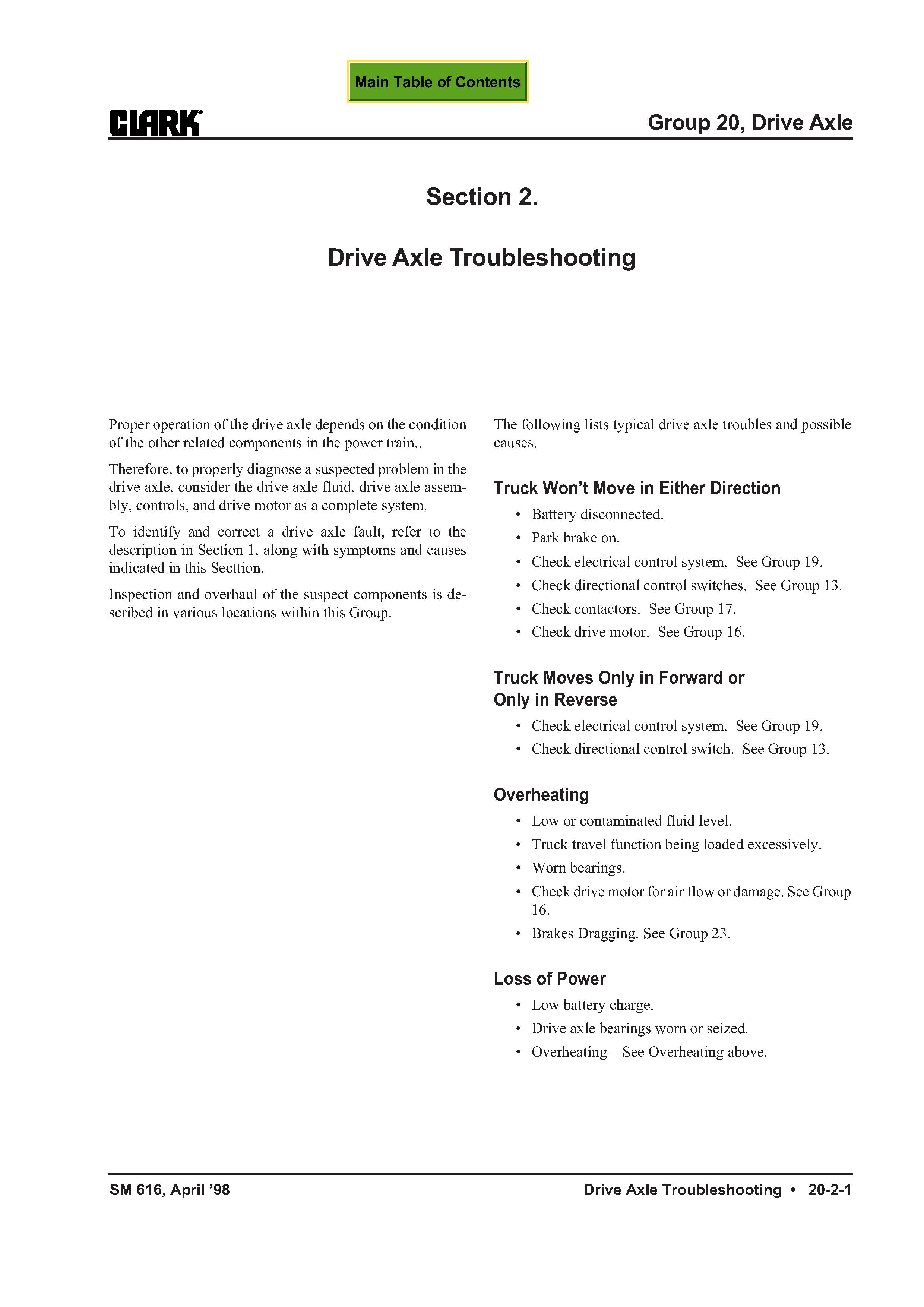 Main Table of Contents

CLARK

Group 20, Drive Axle

Section 2.

Drive Axle Troubleshooting

Proper operation of the drive axle depends on the condition of the other related components in the power train..

Therefore, to properly diagnose a suspected problem in the drive axle, consider the drive axle fluid, drive axle assembly, controls, and drive motor as a complete system.

To identify and correct a drive axle fault, refer to the description in Section 1, along with symptoms and causes indicated in this Secttion.

Inspection and overhaul of the suspect components is described in various locations within this Group.

The following lists typical drive axle troubles and possible causes.

Truck Won't Move in Either Direction

• Battery disconnected.
• Park brake on.
• Check electrical control system. See Group 19.
• Check directional control switches. See Group 13.
• Check contactors. See Group 17.
• Check drive motor. See Group 16.

Truck Moves Only in Forward or Only in Reverse

• Check electrical control system. See Group 19.
• Check directional control switch. See Group 13.

Overheating

• Low or contaminated fluid level.
• Truck travel function being loaded excessively.
• Worn bearings.
• Check drive motor for air flow or damage. See Group 16.
• Brakes Dragging. See Group 23.

Loss of Power

• Low battery charge.
• Drive axle bearings worn or seized.
• Overheating – See Overheating above.

SM 616, April '98

Drive Axle Troubleshooting • 20-2-1